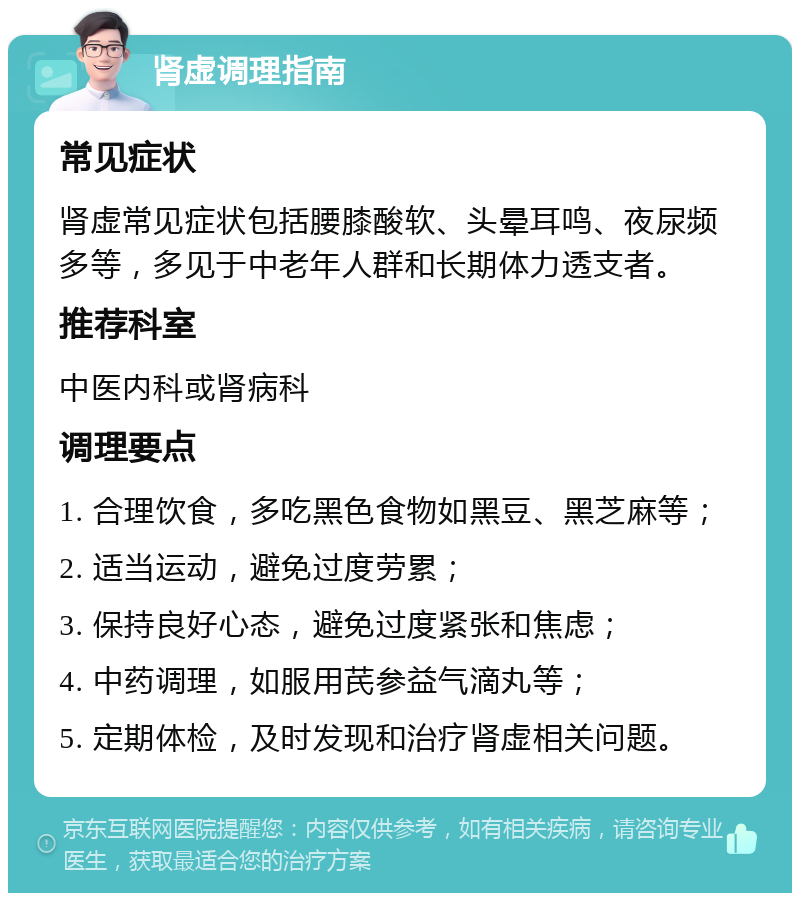 肾虚调理指南

常见症状

肾虚常见症状包括腰膝酸软、头晕耳鸣、夜尿频多等，多见于中老年人群和长期体力透支者。

推荐科室

中医内科或肾病科

调理要点

1. 合理饮食，多吃黑色食物如黑豆、黑芝麻等；

2. 适当运动，避免过度劳累；

3. 保持良好心态，避免过度紧张和焦虑；

4. 中药调理，如服用芪参益气滴丸等；

5. 定期体检，及时发现和治疗肾虚相关问题。

京东互联网医院提醒您：内容仅供参考，如有相关疾病，请咨询专业医生，获取最适合您的治疗方案